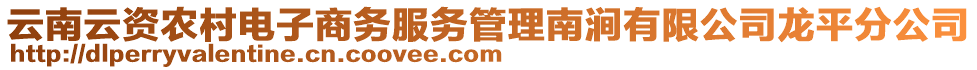 云南云资农村电子商务服务管理南涧有限公司龙平分公司
http://dlperryvalentine.cn.coovee.com